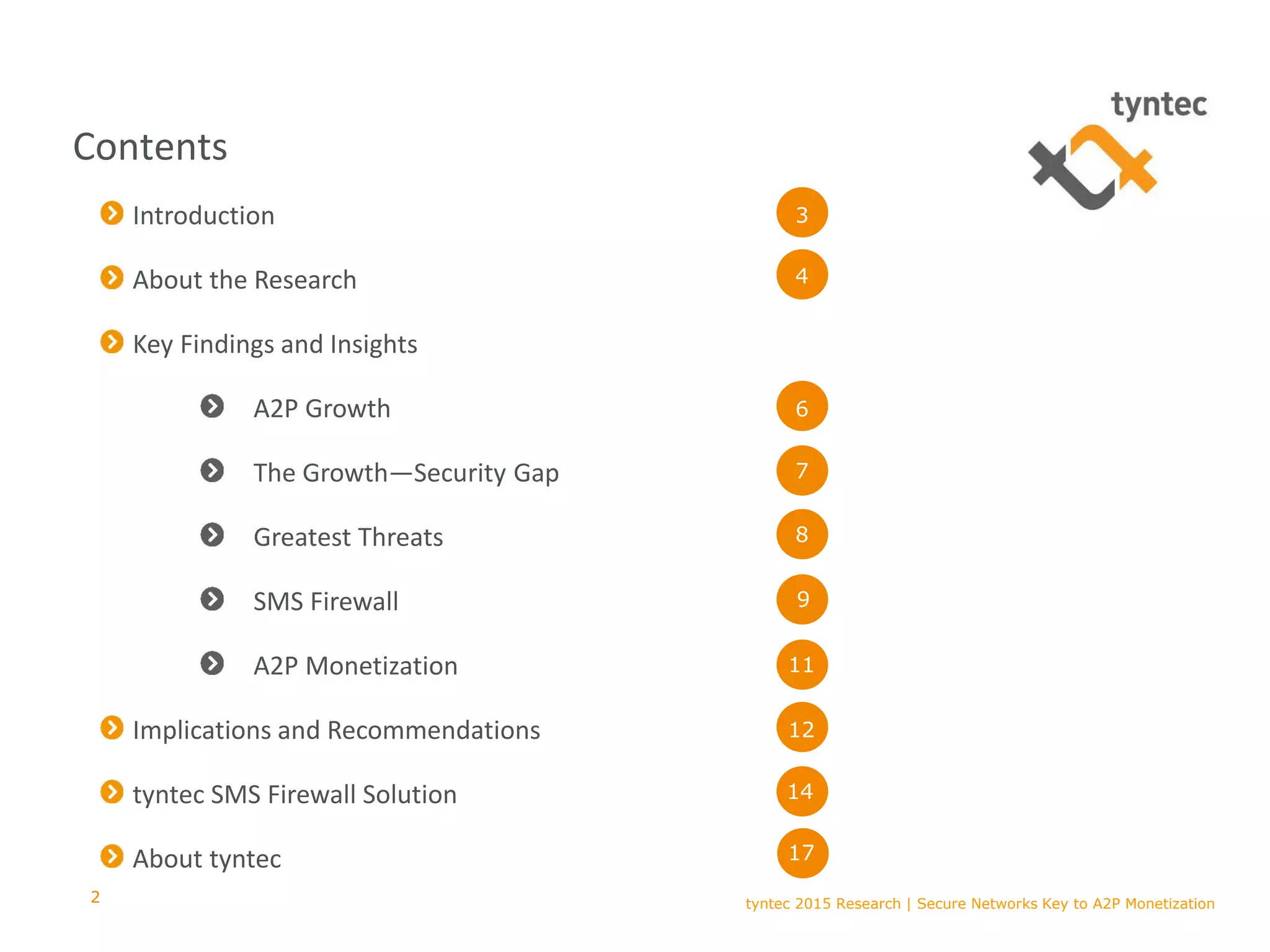 tyntec

Contents

Introduction 3

About the Research 4

Key Findings and Insights

A2P Growth 6

The Growth—Security Gap 7

Greatest Threats 8

SMS Firewall 9

A2P Monetization 11

Implications and Recommendations 12

tyntec SMS Firewall Solution 14

About tyntec 17

2

tyntec 2015 Research | Secure Networks Key to A2P Monetization